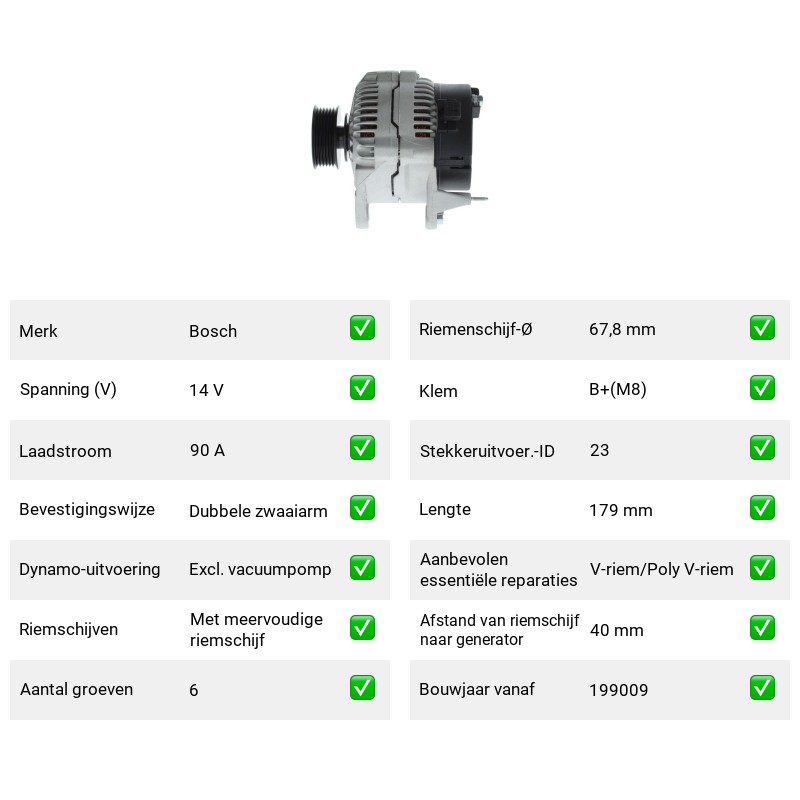 Merk
Bosch
☑

Spanning (V)
14 V
☑

Laadstroom
90 A
☑

Bevestigingswijze
Dubbele zwaaiarm
☑

Dynamo-uitvoering
Excl. vacuumpomp
☑

Riemschijven
Met meervoudige riemschijf
☑

Aantal groeven
6
☑

Riemenschijf-Ø
67,8 mm
☑

Klem
B+(M8)
☑

Stekkeruitvoer.-ID
23
☑

Lengte
179 mm
☑

Aanbevolen essentiële reparaties
V-riem/Poly V-riem
☑

Afstand van riemschijf naar generator
40 mm
☑

Bouwjaar vanaf
199009
☑